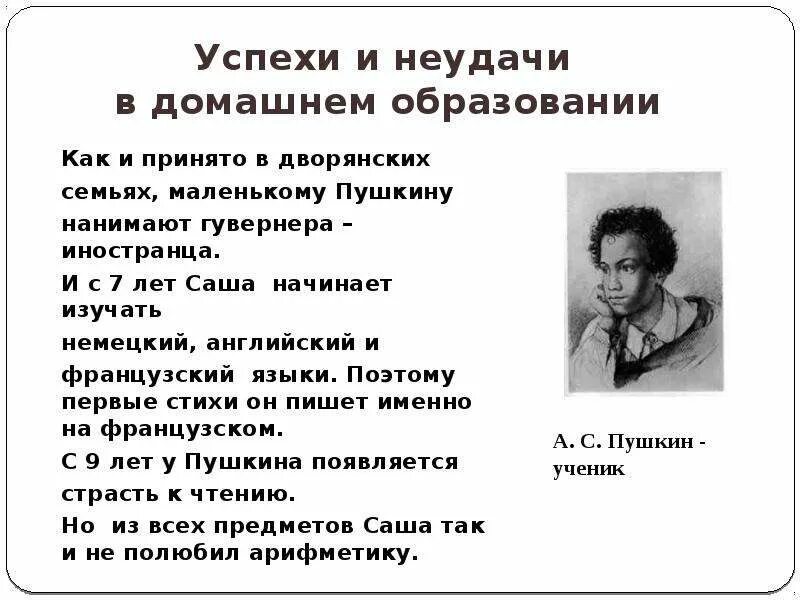 Успехи и неудачи
в домашнем образовании

Как и принято в дворянских семьях, маленькому Пушкину нанимают гувернера – иностранца.

И с 7 лет Саша начинает изучать

немецкий, английский и

французский языки. Поэтому первые стихи он пишет именно на французском.

С 9 лет у Пушкина появляется

страсть к чтению.

Но из всех предметов Саша так и не полюбил арифметику.

А. С. Пушкин - ученик